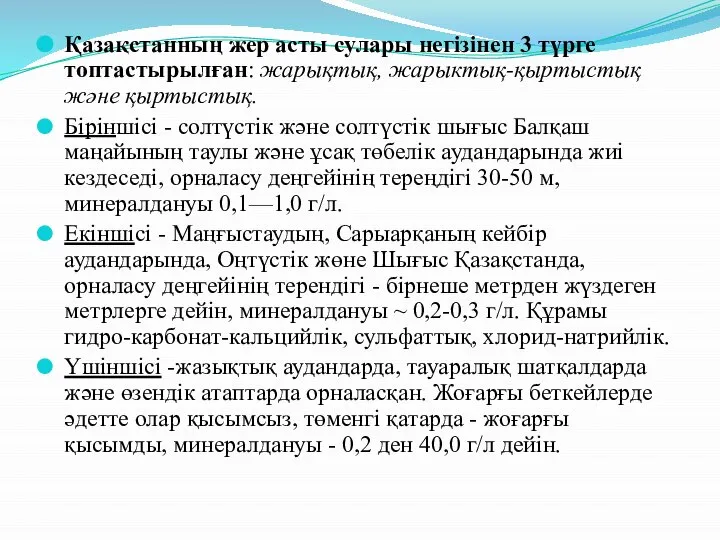 Қазақстанның жер асты сулары негізінен 3 түрге топтастырылған: жарықтық, жарыктық-қыртыстық және қыртыстық.

Біріншісі - солтүстік және солтүстік шығыс Балқаш маңайының таулы және ұсақ төбелік аудандарында жиі кездеседі, орналасу деңгейінің тереңдігі 30-50 м, минералдануы 0,1—1,0 г/л.

Екіншісі - Маңғыстаудың, Сарыарқаның кейбір аудандарында, Оңтүстік жөне Шығыс Қазақстанда, орналасу деңгейінің терендігі - бірнеше метрден жүздеген метрлерге дейін, минералдануы ~ 0,2-0,3 г/л. Құрамы гидро-карбонат-кальцийлік, сульфаттық, хлорид-натрийлік.

Үшіншісі -жазықтық аудандарда, тауаралық шатқалдарда және өзендік атаптарда орналасқан. Жоғарғы беткейлерде әдетте олар қысымсыз, төменгі қатарда - жоғарғы қысымды, минералдануы - 0,2 ден 40,0 г/л дейін.